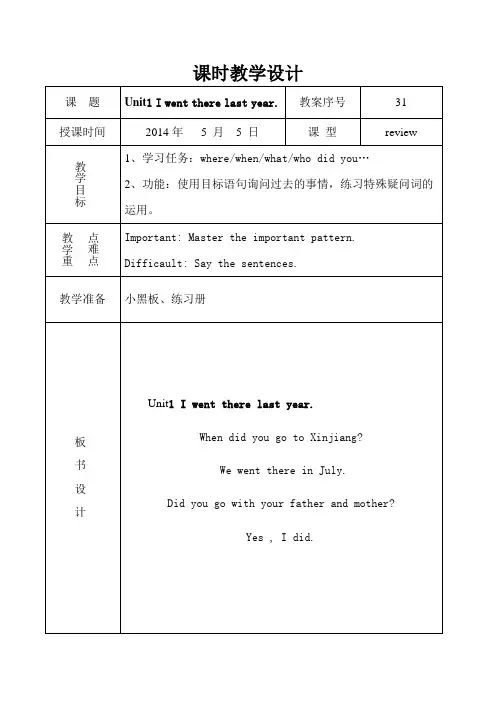 课时教学设计

| 课　题 | Unit1 I went there last year. | 教案序号 | 31 |
|---|---|---|---|
| 授课时间 | 2014 年　5 月　5 日 | 课　型 | review |
| 教学目标 | 1、学习任务：where/when/what/who did you… 2、功能：使用目标语句询问过去的事情，练习特殊疑问词的运用。 | | |
| 教学重点难点 | Important: Master the important pattern. Difficault: Say the sentences. | | |
| 教学准备 | 小黑板、练习册 | | |
| 板书设计 | Unit1 I went there last year. When did you go to Xinjiang? We went there in July. Did you go with your father and mother? Yes , I did. | | |